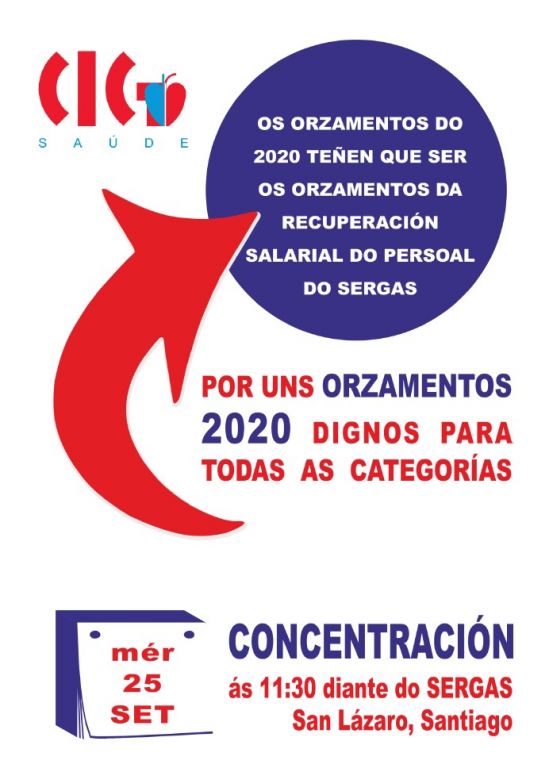 CIG
SAÚDE

OS ORZAMENTOS DO 2020 TEÑEN QUE SER OS ORZAMENTOS DA RECUPERACIÓN SALARIAL DO PERSOAL DO SERGAS

POR UNS ORZAMENTOS 2020 DIGNOS PARA TODAS AS CATEGORÍAS

mér
25
SET

CONCENTRACIÓN
ás 11:30 diante do SERGAS
San Lázaro, Santiago